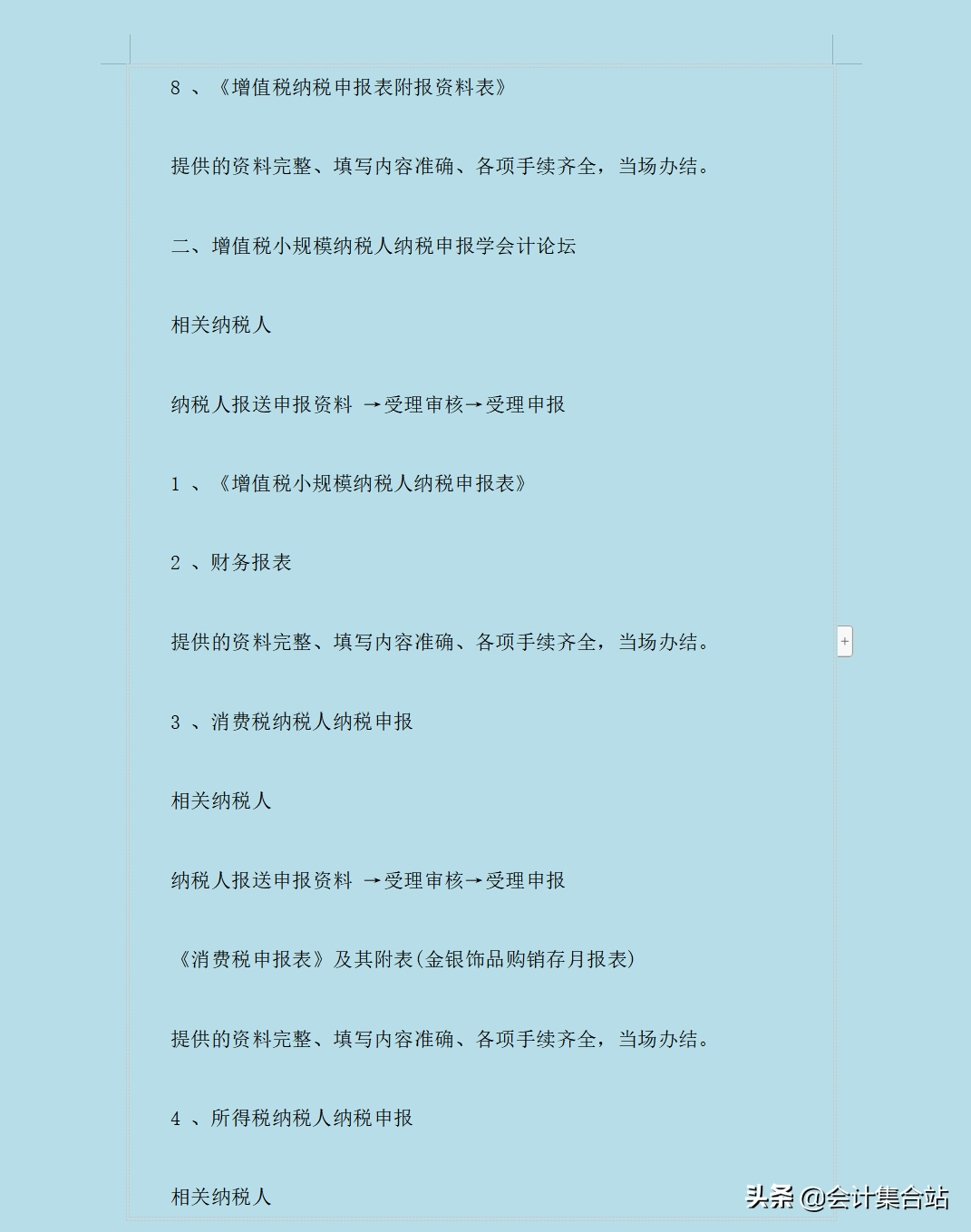 8 、《增值税纳税申报表附报资料表》

提供的资料完整、填写内容准确、各项手续齐全，当场办结。

二、增值税小规模纳税人纳税申报学会计论坛

相关纳税人

纳税人报送申报资料 →受理审核→受理申报

1 、《增值税小规模纳税人纳税申报表》

2 、财务报表

提供的资料完整、填写内容准确、各项手续齐全，当场办结。

3 、消费税纳税人纳税申报

相关纳税人

纳税人报送申报资料 →受理审核→受理申报

《消费税申报表》及其附表(金银饰品购销存月报表)

提供的资料完整、填写内容准确、各项手续齐全，当场办结。

4 、所得税纳税人纳税申报

相关纳税人

头条 @会计集合站